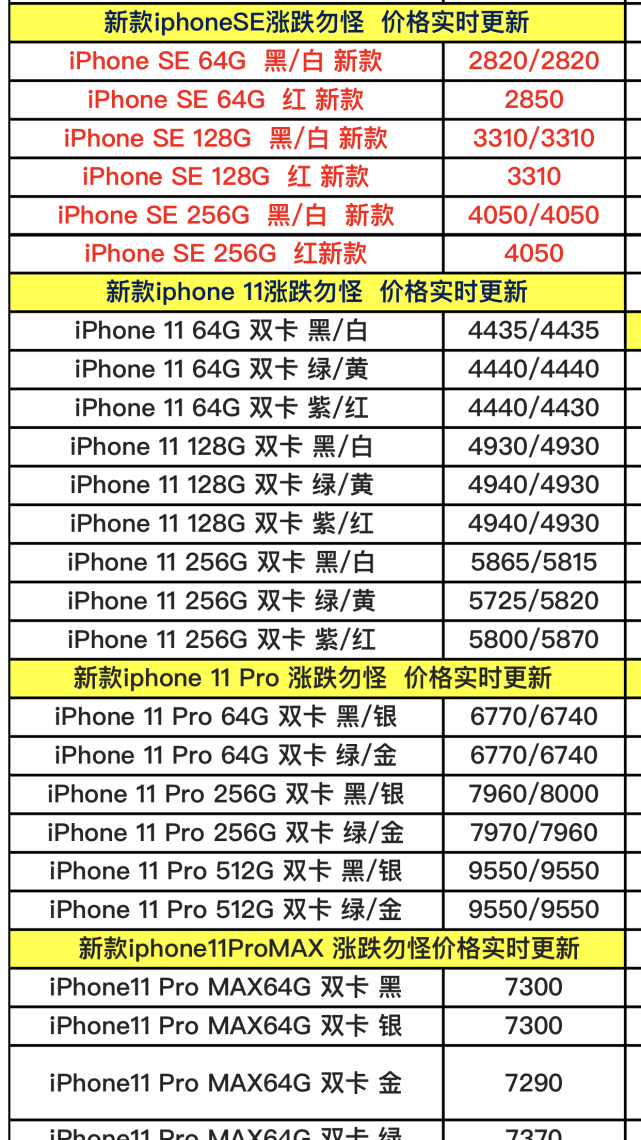 | 新款iphoneSE涨跌勿怪 价格实时更新 | |
|---|---|
| iPhone SE 64G 黑/白 新款 | 2820/2820 |
| iPhone SE 64G 红 新款 | 2850 |
| iPhone SE 128G 黑/白 新款 | 3310/3310 |
| iPhone SE 128G 红 新款 | 3310 |
| iPhone SE 256G 黑/白 新款 | 4050/4050 |
| iPhone SE 256G 红新款 | 4050 |
| 新款iphone 11涨跌勿怪 价格实时更新 | |
| iPhone 11 64G 双卡 黑/白 | 4435/4435 |
| iPhone 11 64G 双卡 绿/黄 | 4440/4440 |
| iPhone 11 64G 双卡 紫/红 | 4440/4430 |
| iPhone 11 128G 双卡 黑/白 | 4930/4930 |
| iPhone 11 128G 双卡 绿/黄 | 4940/4930 |
| iPhone 11 128G 双卡 紫/红 | 4940/4930 |
| iPhone 11 256G 双卡 黑/白 | 5865/5815 |
| iPhone 11 256G 双卡 绿/黄 | 5725/5820 |
| iPhone 11 256G 双卡 紫/红 | 5800/5870 |
| 新款iphone 11 Pro 涨跌勿怪 价格实时更新 | |
| iPhone 11 Pro 64G 双卡 黑/银 | 6770/6740 |
| iPhone 11 Pro 64G 双卡 绿/金 | 6770/6740 |
| iPhone 11 Pro 256G 双卡 黑/银 | 7960/8000 |
| iPhone 11 Pro 256G 双卡 绿/金 | 7970/7960 |
| iPhone 11 Pro 512G 双卡 黑/银 | 9550/9550 |
| iPhone 11 Pro 512G 双卡 绿/金 | 9550/9550 |
| 新款iphone11ProMAX 涨跌勿怪价格实时更新 | |
| iPhone11 Pro MAX64G 双卡 黑 | 7300 |
| iPhone11 Pro MAX64G 双卡 银 | 7300 |
| iPhone11 Pro MAX64G 双卡 金 | 7290 |
| iPhone11 Pro MAX64G 双卡 绿 | 7370 |